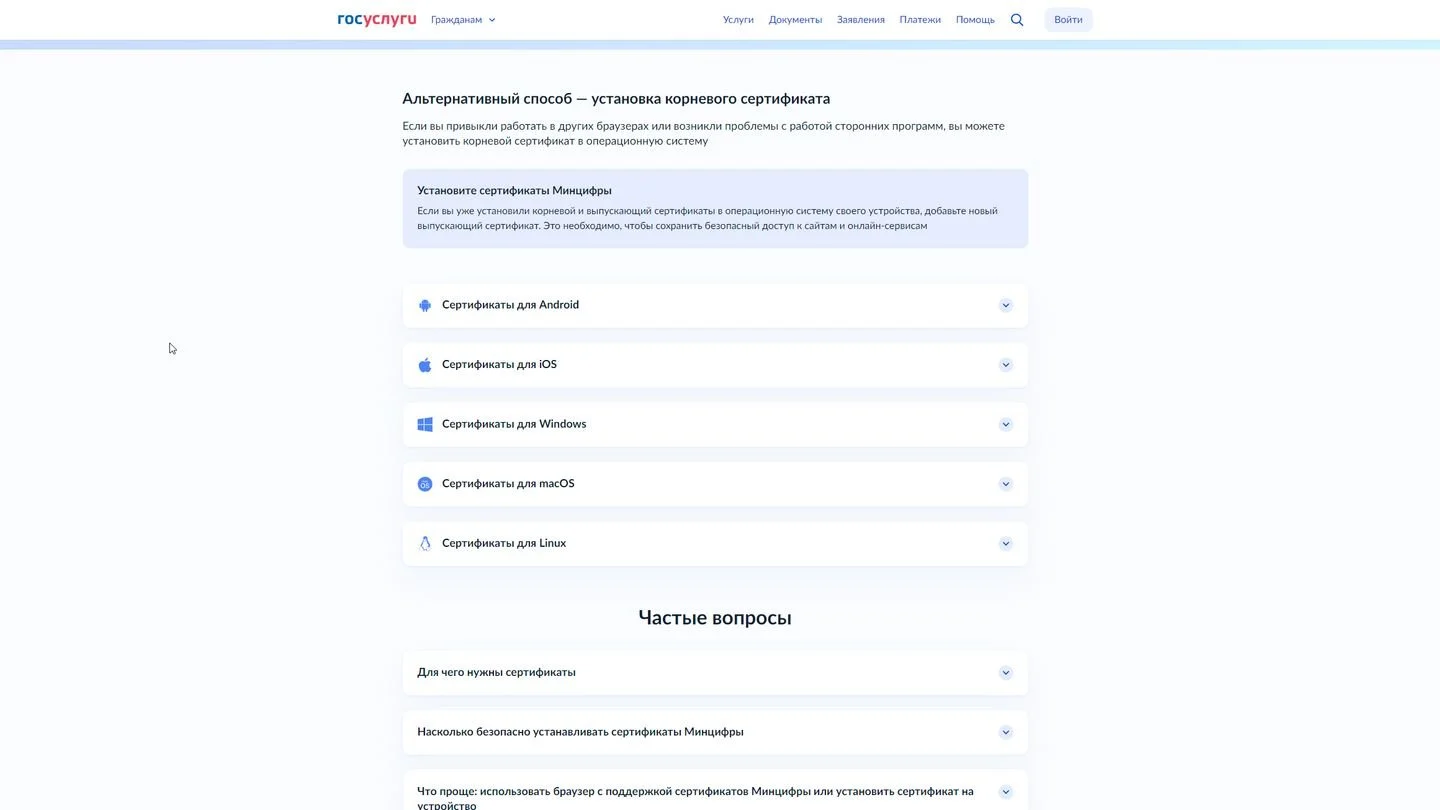 госуслуги Гражданам

Услуги Документы Заявления Платежи Помощь Войти

Альтернативный способ — установка корневого сертификата

Если вы привыкли работать в других браузерах или возникли проблемы с работой сторонних программ, вы можете установить корневой сертификат в операционную систему

Установите сертификаты Минцифры

Если вы уже установили корневой и выпускающий сертификаты в операционную систему своего устройства, добавьте новый выпускающий сертификат. Это необходимо, чтобы сохранить безопасный доступ к сайтам и онлайн-сервисам

Сертификаты для Android

Сертификаты для iOS

Сертификаты для Windows

Сертификаты для macOS

Сертификаты для Linux

Частые вопросы

Для чего нужны сертификаты

Насколько безопасно устанавливать сертификаты Минцифры

Что проще: использовать браузер с поддержкой сертификатов Минцифры или установить сертификат на устройство